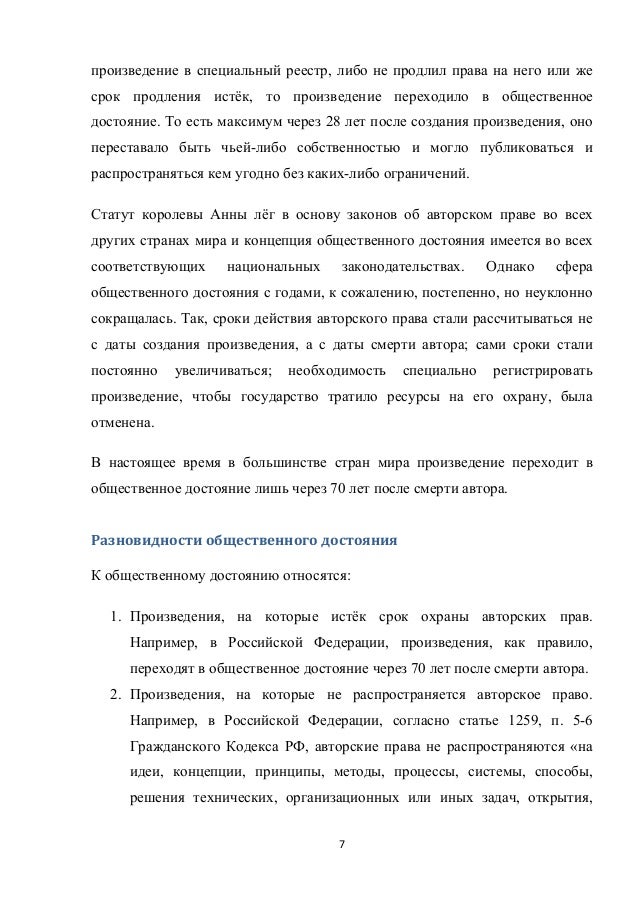 произведение в специальный реестр, либо не продлил права на него или же срок продления истёк, то произведение переходило в общественное достояние. То есть максимум через 28 лет после создания произведения, оно переставало быть чьей-либо собственностью и могло публиковаться и распространяться кем угодно без каких-либо ограничений.

Статут королевы Анны лёг в основу законов об авторском праве во всех других странах мира и концепция общественного достояния имеется во всех соответствующих национальных законодательствах. Однако сфера общественного достояния с годами, к сожалению, постепенно, но неуклонно сокращалась. Так, сроки действия авторского права стали рассчитываться не с даты создания произведения, а с даты смерти автора; сами сроки стали постоянно увеличиваться; необходимость специально регистрировать произведение, чтобы государство тратило ресурсы на его охрану, была отменена.

В настоящее время в большинстве стран мира произведение переходит в общественное достояние лишь через 70 лет после смерти автора.

Разновидности общественного достояния

К общественному достоянию относятся:

1. Произведения, на которые истёк срок охраны авторских прав. Например, в Российской Федерации, произведения, как правило, переходят в общественное достояние через 70 лет после смерти автора.
2. Произведения, на которые не распространяется авторское право. Например, в Российской Федерации, согласно статье 1259, п. 5-6 Гражданского Кодекса РФ, авторские права не распространяются «на идеи, концепции, принципы, методы, процессы, системы, способы, решения технических, организационных или иных задач, открытия,

7